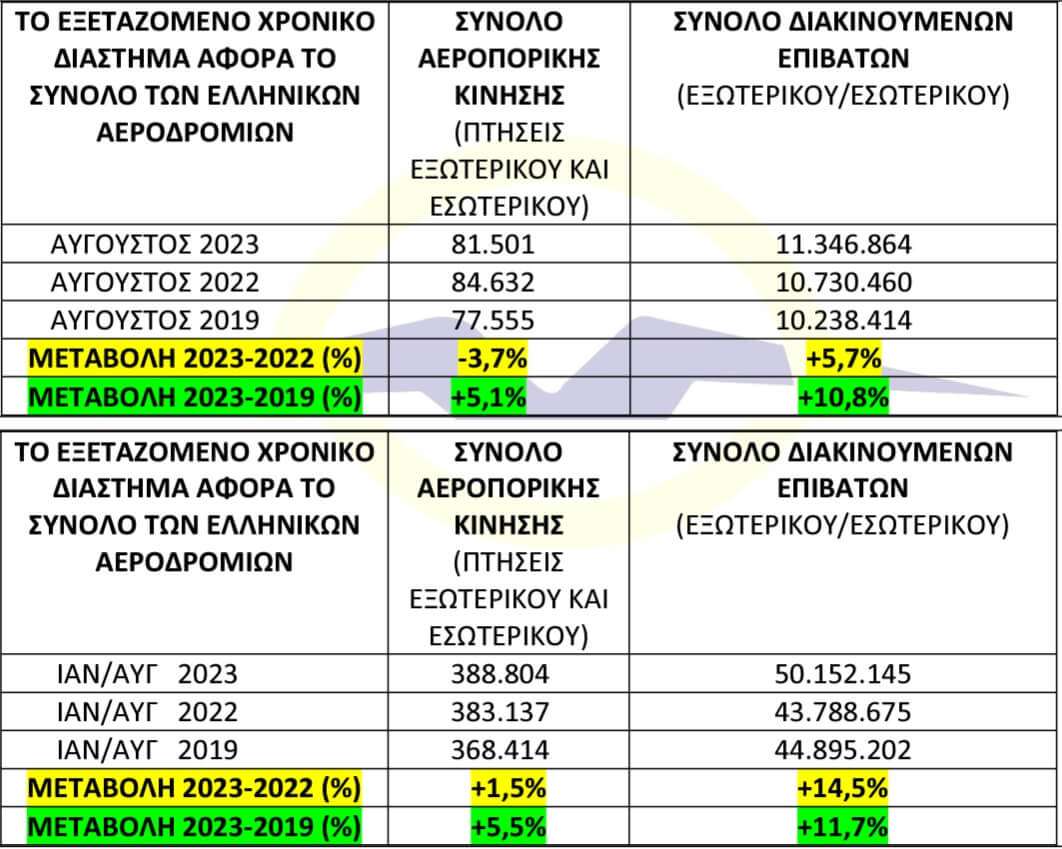 | ΤΟ ΕΞΕΤΑΖΟΜΕΝΟ ΧΡΟΝΙΚΟ ΔΙΑΣΤΗΜΑ ΑΦΟΡΑ ΤΟ ΣΥΝΟΛΟ ΤΩΝ ΕΛΛΗΝΙΚΩΝ ΑΕΡΟΔΡΟΜΙΩΝ | ΣΥΝΟΛΟ ΑΕΡΟΠΟΡΙΚΗΣ ΚΙΝΗΣΗΣ (ΠΤΗΣΕΙΣ ΕΞΩΤΕΡΙΚΟΥ ΚΑΙ ΕΣΩΤΕΡΙΚΟΥ) | ΣΥΝΟΛΟ ΔΙΑΚΙΝΟΥΜΕΝΩΝ ΕΠΙΒΑΤΩΝ (ΕΞΩΤΕΡΙΚΟΥ/ΕΣΩΤΕΡΙΚΟΥ) |
|---|---|---|
| ΑΥΓΟΥΣΤΟΣ 2023 | 81.501 | 11.346.864 |
| ΑΥΓΟΥΣΤΟΣ 2022 | 84.632 | 10.730.460 |
| ΑΥΓΟΥΣΤΟΣ 2019 | 77.555 | 10.238.414 |
| ΜΕΤΑΒΟΛΗ 2023-2022 (%) | -3,7% | +5,7% |
| ΜΕΤΑΒΟΛΗ 2023-2019 (%) | +5,1% | +10,8% |

| ΤΟ ΕΞΕΤΑΖΟΜΕΝΟ ΧΡΟΝΙΚΟ ΔΙΑΣΤΗΜΑ ΑΦΟΡΑ ΤΟ ΣΥΝΟΛΟ ΤΩΝ ΕΛΛΗΝΙΚΩΝ ΑΕΡΟΔΡΟΜΙΩΝ | ΣΥΝΟΛΟ ΑΕΡΟΠΟΡΙΚΗΣ ΚΙΝΗΣΗΣ (ΠΤΗΣΕΙΣ ΕΞΩΤΕΡΙΚΟΥ ΚΑΙ ΕΣΩΤΕΡΙΚΟΥ) | ΣΥΝΟΛΟ ΔΙΑΚΙΝΟΥΜΕΝΩΝ ΕΠΙΒΑΤΩΝ (ΕΞΩΤΕΡΙΚΟΥ/ΕΣΩΤΕΡΙΚΟΥ) |
|---|---|---|
| ΙΑΝ/ΑΥΓ 2023 | 388.804 | 50.152.145 |
| ΙΑΝ/ΑΥΓ 2022 | 383.137 | 43.788.675 |
| ΙΑΝ/ΑΥΓ 2019 | 368.414 | 44.895.202 |
| ΜΕΤΑΒΟΛΗ 2023-2022 (%) | +1,5% | +14,5% |
| ΜΕΤΑΒΟΛΗ 2023-2019 (%) | +5,5% | +11,7% |